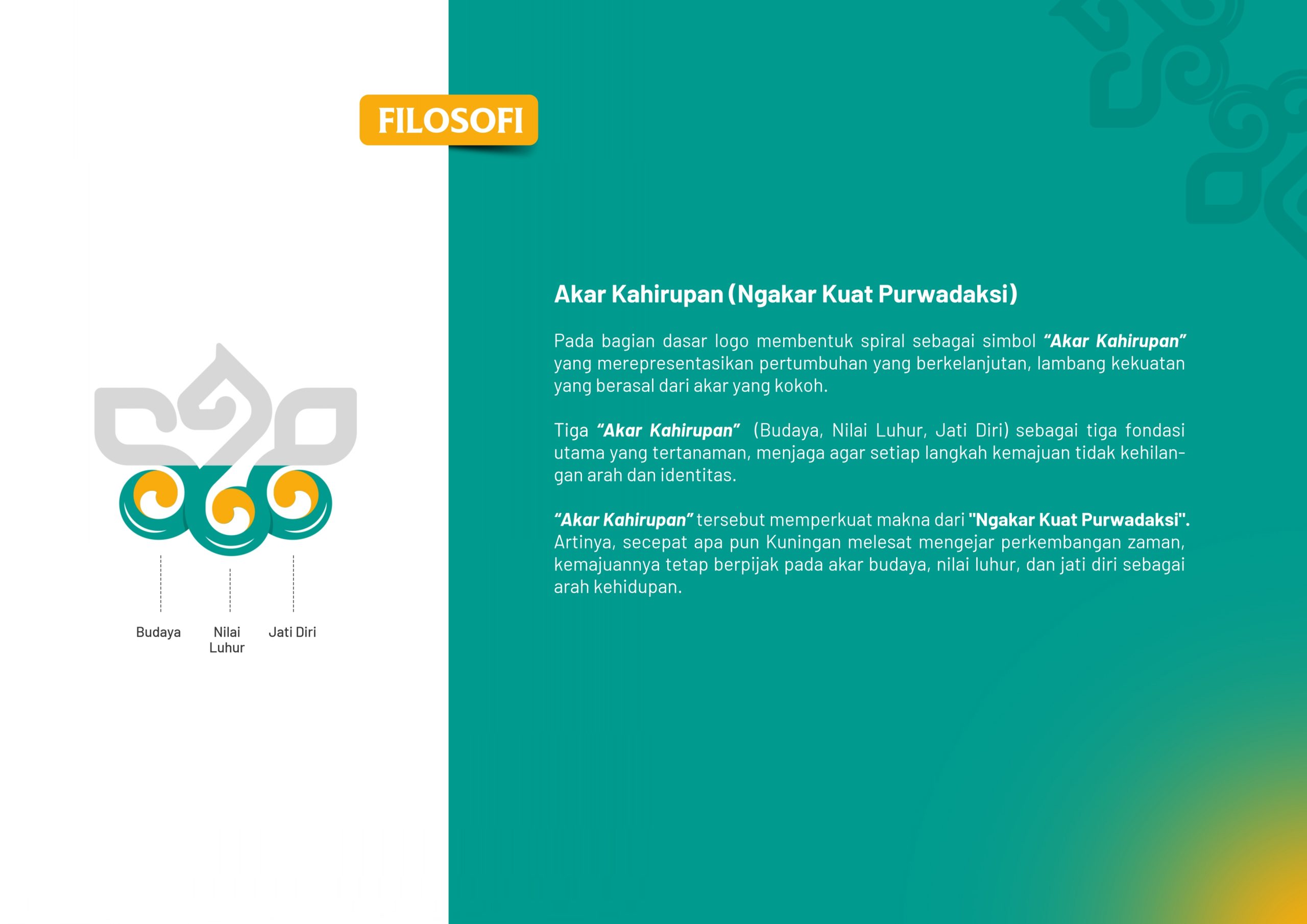 FILOSOFI

Budaya

Nilai
Luhur

Jati Diri

Akar Kahirupan (Ngakar Kuat Purwadaksi)

Pada bagian dasar logo membentuk spiral sebagai simbol "Akar Kahirupan" yang merepresentasikan pertumbuhan yang berkelanjutan, lambang kekuatan yang berasal dari akar yang kokoh.

Tiga "Akar Kahirupan" (Budaya, Nilai Luhur, Jati Diri) sebagai tiga fondasi utama yang tertanaman, menjaga agar setiap langkah kemajuan tidak kehilangan arah dan identitas.

"Akar Kahirupan" tersebut memperkuat makna dari "Ngakar Kuat Purwadaksi". Artinya, secepat apa pun Kuningan melesat mengejar perkembangan zaman, kemajuannya tetap berpijak pada akar budaya, nilai luhur, dan jati diri sebagai arah kehidupan.